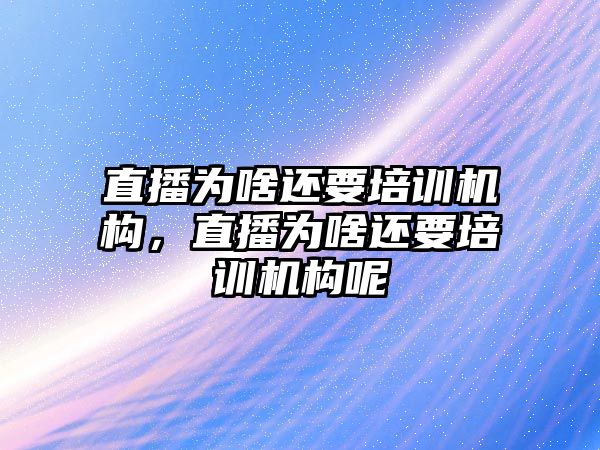 直播为啥还要培训机构，直播为啥还要培训机构呢